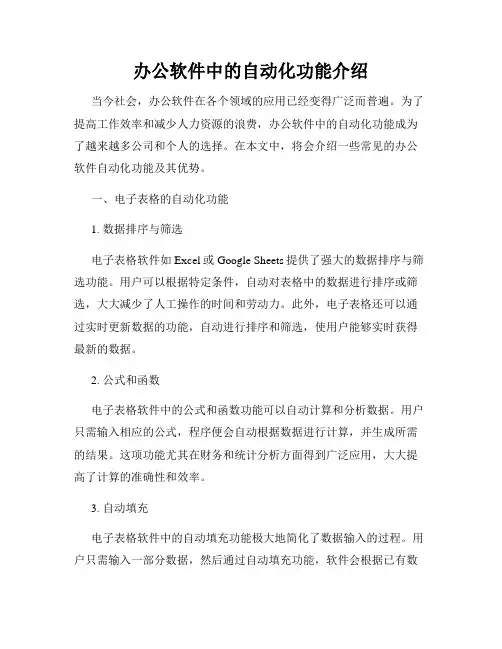 办公软件中的自动化功能介绍

当今社会，办公软件在各个领域的应用已经变得广泛而普遍。为了提高工作效率和减少人力资源的浪费，办公软件中的自动化功能成为了越来越多公司和个人的选择。在本文中，将会介绍一些常见的办公软件自动化功能及其优势。

一、电子表格的自动化功能

1. 数据排序与筛选

电子表格软件如 Excel 或 Google Sheets 提供了强大的数据排序与筛选功能。用户可以根据特定条件，自动对表格中的数据进行排序或筛选，大大减少了人工操作的时间和劳动力。此外，电子表格还可以通过实时更新数据的功能，自动进行排序和筛选，使用户能够实时获得最新的数据。

2. 公式和函数

电子表格软件中的公式和函数功能可以自动计算和分析数据。用户只需输入相应的公式，程序便会自动根据数据进行计算，并生成所需的结果。这项功能尤其在财务和统计分析方面得到广泛应用，大大提高了计算的准确性和效率。

3. 自动填充

电子表格软件中的自动填充功能极大地简化了数据输入的过程。用户只需输入一部分数据，然后通过自动填充功能，软件会根据已有数